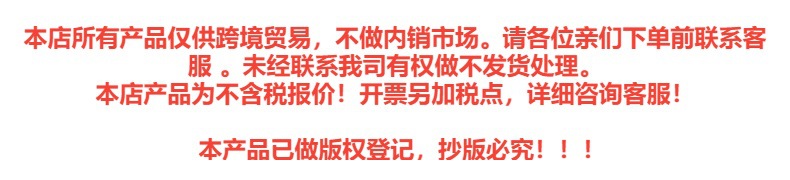 本店所有产品仅供跨境贸易，不做内销市场。请各位亲们下单前联系客服 。未经联系我司有权做不发货处理。
本店产品为不含税报价！开票另加税点，详细咨询客服！

本产品已做版权登记，抄版必究！！！